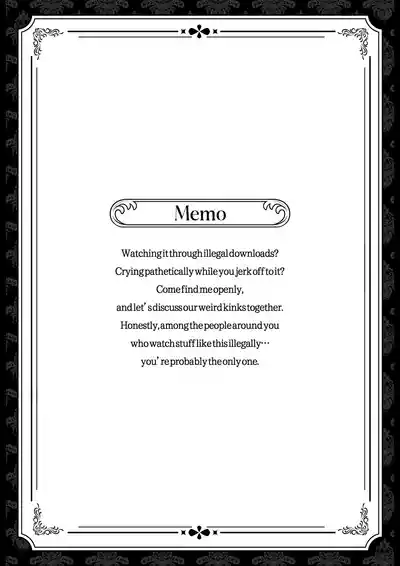 Memo

Watching it through illegal downloads?
Crying pathetically while you jerk off to it?
Come find me openly,
and let's discuss our weird kinks together.
Honestly, among the people around you
who watch stuff like this illegally…
you're probably the only one.